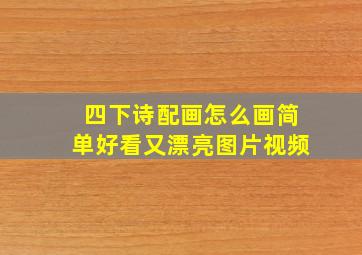 四下诗配画怎么画简单好看又漂亮图片视频